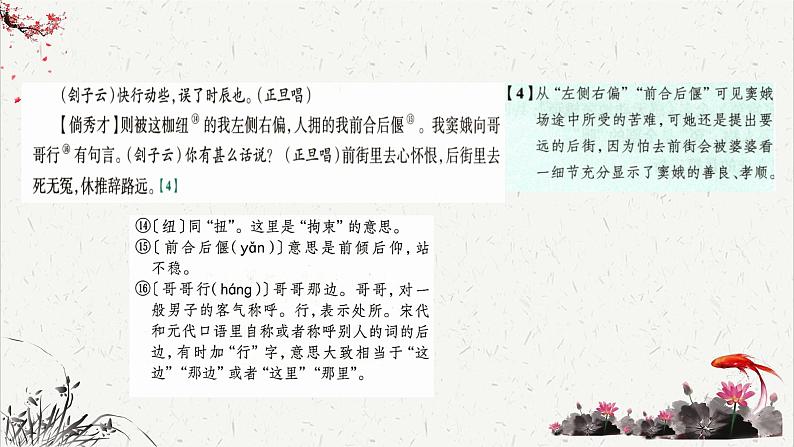 （刽子云）快行动些，误了时辰也。（正旦唱）

【倘秀才】则被这枷纽⑭的我左侧右偏，人拥的我前合后偃⑮。我窦娥向哥哥行⑯有句言。（刽子云）你有甚么话说？（正旦唱）前街里去心怀恨，后街里去死无冤，休推辞路远。【4】

【4】从“左侧右偏”“前合后偃”可见窦娥场途中所受的苦难，可她还是提出要远的后街，因为怕去前街会被婆婆看一细节充分显示了窦娥的善良、孝顺。

⑭〔纽〕同“扭”。这里是“拘束”的意思。

⑮〔前合后偃（yǎn）〕意思是前倾后仰，站不稳。

⑯〔哥哥行（háng）〕哥哥那边。哥哥，对一般男子的客气称呼。行，表示处所。宋代和元代口语里自称或者称呼别人的词的后边，有时加“行”字，意思大致相当于“这边”“那边”或者“这里”“那里”。